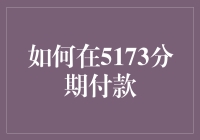 如何在5173分期付款